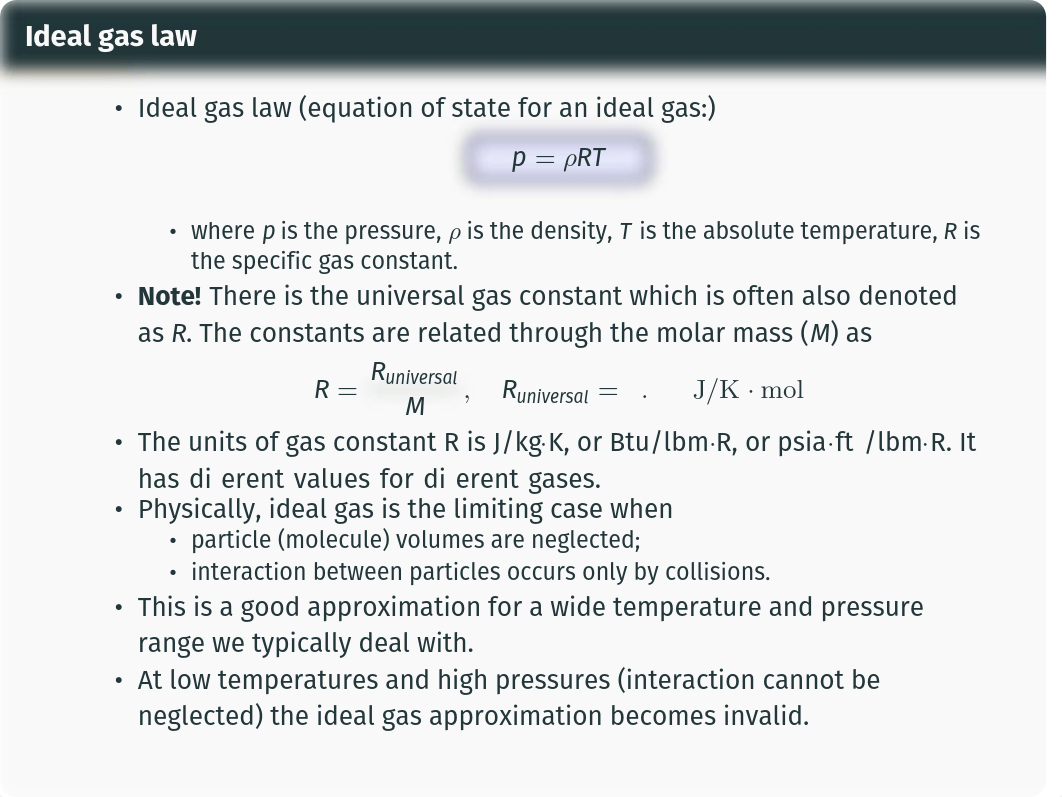 Ideal gas law

• Ideal gas law (equation of state for an ideal gas:)

$p = \rho RT$

• where $p$ is the pressure, $\rho$ is the density, $T$ is the absolute temperature, $R$ is the specific gas constant.

• **Note!** There is the universal gas constant which is often also denoted as $R$. The constants are related through the molar mass ($M$) as

$R = \frac{R_{universal}}{M}, \quad R_{universal} = \ . \quad \mathrm{J/K \cdot mol}$

• The units of gas constant R is J/kg·K, or Btu/lbm·R, or psia·ft /lbm·R. It has di erent values for di erent gases.

• Physically, ideal gas is the limiting case when

• particle (molecule) volumes are neglected;

• interaction between particles occurs only by collisions.

• This is a good approximation for a wide temperature and pressure range we typically deal with.

• At low temperatures and high pressures (interaction cannot be neglected) the ideal gas approximation becomes invalid.